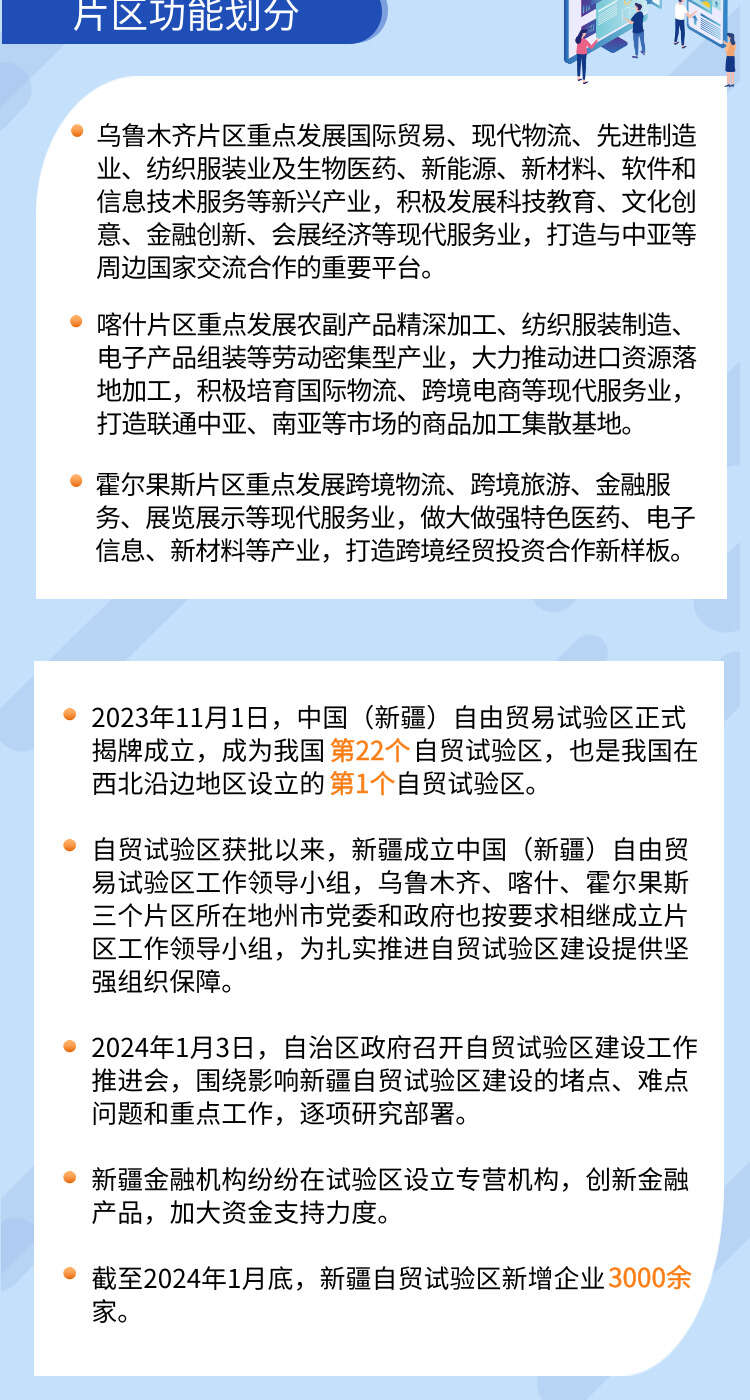 片区功能划分

乌鲁木齐片区重点发展国际贸易、现代物流、先进制造业、纺织服装业及生物医药、新能源、新材料、软件和信息技术服务等新兴产业，积极发展科技教育、文化创意、金融创新、会展经济等现代服务业，打造与中亚等周边国家交流合作的重要平台。

喀什片区重点发展农副产品精深加工、纺织服装制造、电子产品组装等劳动密集型产业，大力推动进口资源落地加工，积极培育国际物流、跨境电商等现代服务业，打造联通中亚、南亚等市场的商品加工集散基地。

霍尔果斯片区重点发展跨境物流、跨境旅游、金融服务、展览展示等现代服务业，做大做强特色医药、电子信息、新材料等产业，打造跨境经贸投资合作新样板。

2023年11月1日，中国（新疆）自由贸易试验区正式揭牌成立，成为我国第22个自贸试验区，也是我国在西北沿边地区设立的第1个自贸试验区。

自贸试验区获批以来，新疆成立中国（新疆）自由贸易试验区工作领导小组，乌鲁木齐、喀什、霍尔果斯三个片区所在地州市党委和政府也按要求相继成立片区工作领导小组，为扎实推进自贸试验区建设提供坚强组织保障。

2024年1月3日，自治区政府召开自贸试验区建设工作推进会，围绕影响新疆自贸试验区建设的堵点、难点问题和重点工作，逐项研究部署。

新疆金融机构纷纷在试验区设立专营机构，创新金融产品，加大资金支持力度。

截至2024年1月底，新疆自贸试验区新增企业3000余家。